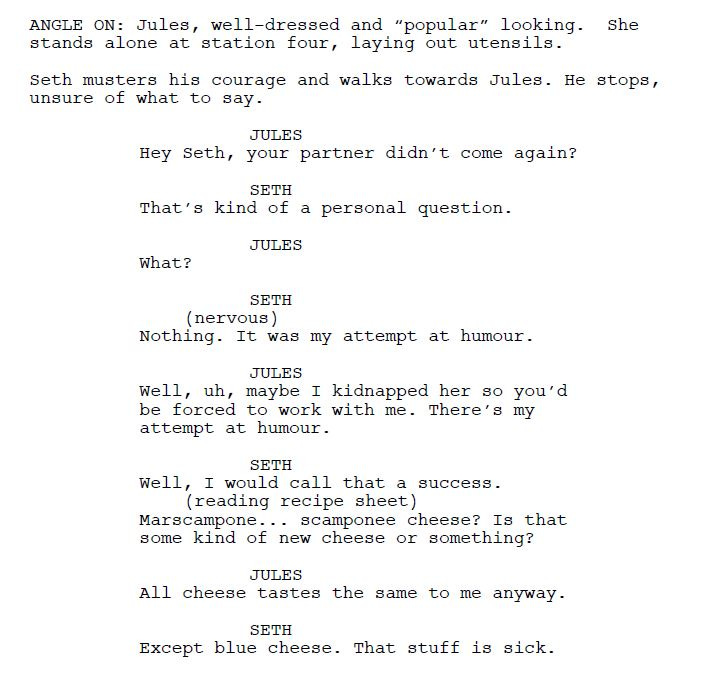 ANGLE ON: Jules, well-dressed and “popular” looking.  She stands alone at station four, laying out utensils.

Seth musters his courage and walks towards Jules. He stops, unsure of what to say.

JULES
Hey Seth, your partner didn’t come again?

SETH
That’s kind of a personal question.

JULES
What?

SETH
(nervous)
Nothing. It was my attempt at humour.

JULES
Well, uh, maybe I kidnapped her so you’d be forced to work with me. There’s my attempt at humour.

SETH
Well, I would call that a success.
(reading recipe sheet)
Marscampone... scamponee cheese? Is that some kind of new cheese or something?

JULES
All cheese tastes the same to me anyway.

SETH
Except blue cheese. That stuff is sick.